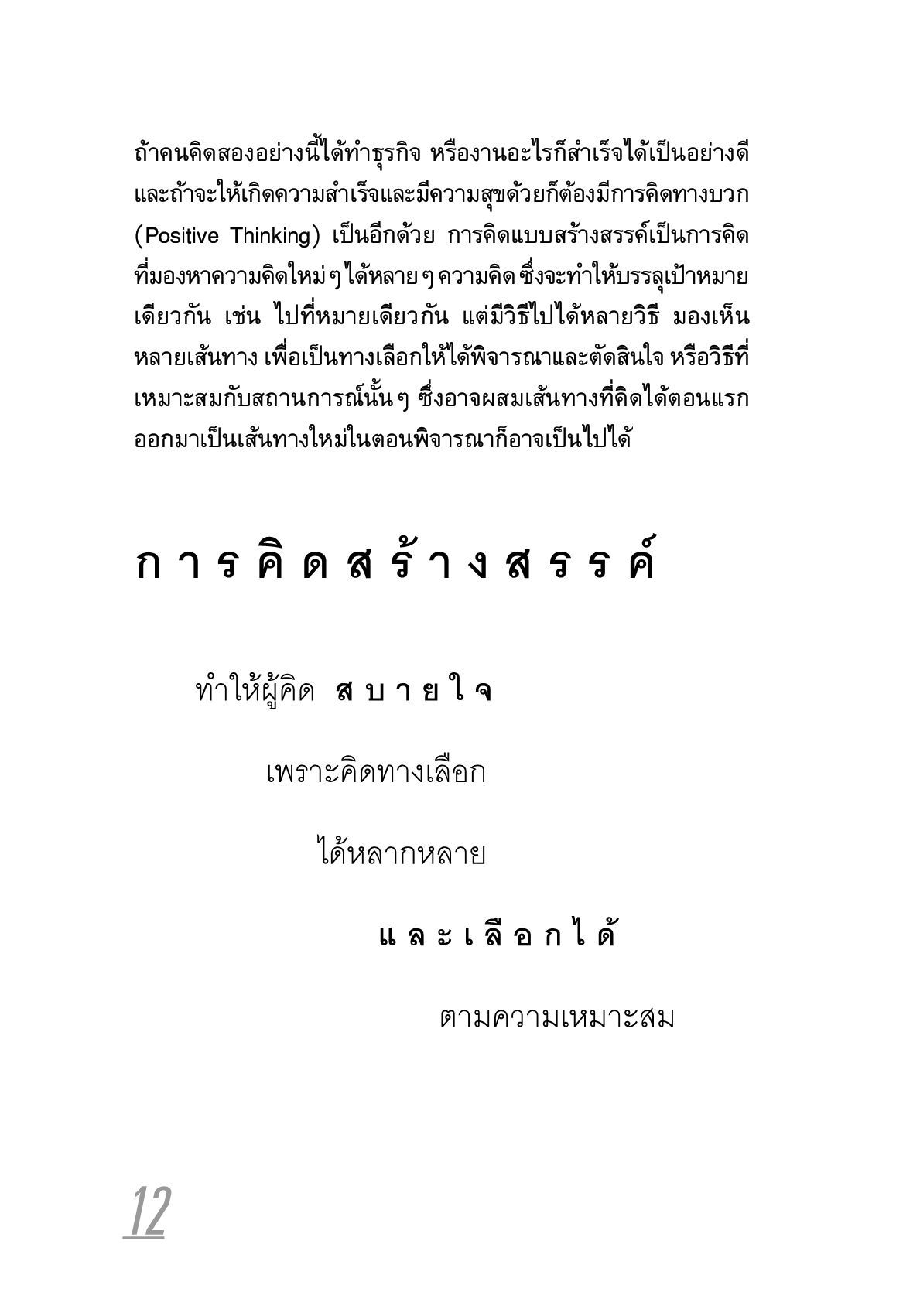 ถ้าคนคิดสองอย่างนี้ได้ทำธุรกิจ หรืองานอะไรก็สำเร็จได้เป็นอย่างดี และถ้าจะให้เกิดความสำเร็จและมีความสุขด้วยก็ต้องมีการคิดทางบวก (Positive Thinking) เป็นอีกด้วย การคิดแบบสร้างสรรค์เป็นการคิดที่มองหาความคิดใหม่ ๆ ได้หลาย ๆ ความคิด ซึ่งจะทำให้บรรลุเป้าหมายเดียวกัน เช่น ไปที่หมายเดียวกัน แต่มีวิธีไปได้หลายวิธี มองเห็นหลายเส้นทาง เพื่อเป็นทางเลือกให้ได้พิจารณาและตัดสินใจ หรือวิธีที่เหมาะสมกับสถานการณ์นั้น ๆ ซึ่งอาจผสมเส้นทางที่คิดได้ตอนแรกออกมาเป็นเส้นทางใหม่ในตอนพิจารณาก็อาจเป็นไปได้

การคิดสร้างสรรค์

ทำให้ผู้คิด สบายใจ

เพราะคิดทางเลือก

ได้หลากหลาย

และเลือกได้

ตามความเหมาะสม

12